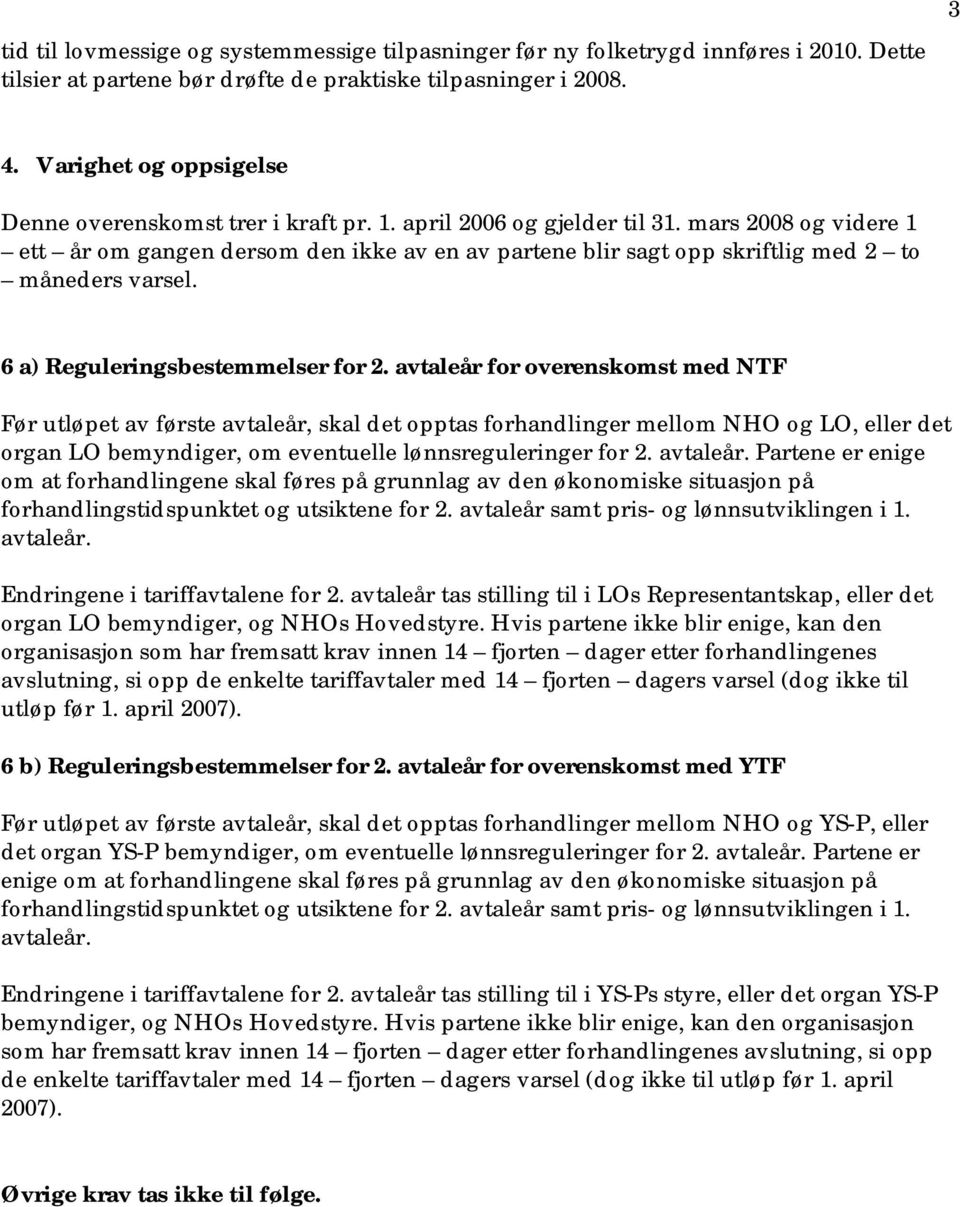 3

tid til lovmessige og systemmessige tilpasninger før ny folketrygd innføres i 2010. Dette tilsier at partene bør drøfte de praktiske tilpasninger i 2008.

4. Varighet og oppsigelse

Denne overenskomst trer i kraft pr. 1. april 2006 og gjelder til 31. mars 2008 og videre 1 – ett – år om gangen dersom den ikke av en av partene blir sagt opp skriftlig med 2 – to – måneders varsel.

6 a) Reguleringsbestemmelser for 2. avtaleår for overenskomst med NTF

Før utløpet av første avtaleår, skal det opptas forhandlinger mellom NHO og LO, eller det organ LO bemyndiger, om eventuelle lønnsreguleringer for 2. avtaleår. Partene er enige om at forhandlingene skal føres på grunnlag av den økonomiske situasjon på forhandlingstidspunktet og utsiktene for 2. avtaleår samt pris- og lønnsutviklingen i 1. avtaleår.

Endringene i tariffavtalene for 2. avtaleår tas stilling til i LOs Representantskap, eller det organ LO bemyndiger, og NHOs Hovedstyre. Hvis partene ikke blir enige, kan den organisasjon som har fremsatt krav innen 14 – fjorten – dager etter forhandlingenes avslutning, si opp de enkelte tariffavtaler med 14 – fjorten – dagers varsel (dog ikke til utløp før 1. april 2007).

6 b) Reguleringsbestemmelser for 2. avtaleår for overenskomst med YTF

Før utløpet av første avtaleår, skal det opptas forhandlinger mellom NHO og YS-P, eller det organ YS-P bemyndiger, om eventuelle lønnsreguleringer for 2. avtaleår. Partene er enige om at forhandlingene skal føres på grunnlag av den økonomiske situasjon på forhandlingstidspunktet og utsiktene for 2. avtaleår samt pris- og lønnsutviklingen i 1. avtaleår.

Endringene i tariffavtalene for 2. avtaleår tas stilling til i YS-Ps styre, eller det organ YS-P bemyndiger, og NHOs Hovedstyre. Hvis partene ikke blir enige, kan den organisasjon som har fremsatt krav innen 14 – fjorten – dager etter forhandlingenes avslutning, si opp de enkelte tariffavtaler med 14 – fjorten – dagers varsel (dog ikke til utløp før 1. april 2007).

Øvrige krav tas ikke til følge.